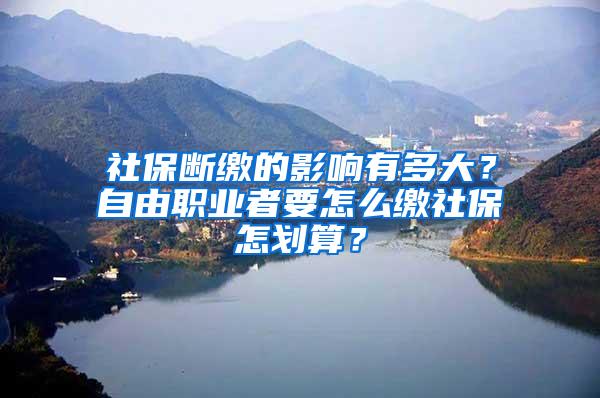 社保断缴的影响有多大？自由职业者要怎么缴社保怎划算？